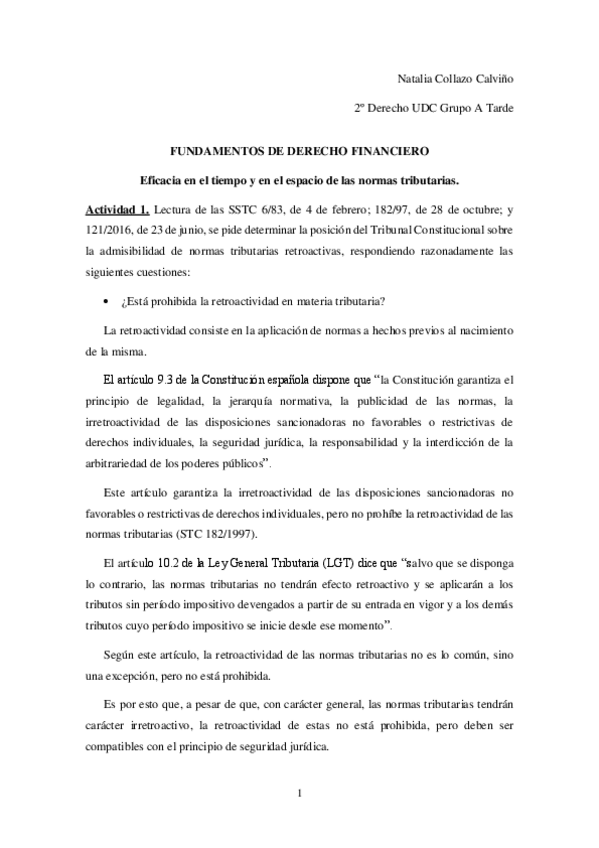 Natalia Collazo Calviño

2º Derecho UDC Grupo A Tarde

FUNDAMENTOS DE DERECHO FINANCIERO

Eficacia en el tiempo y en el espacio de las normas tributarias.

Actividad 1. Lectura de las SSTC 6/83, de 4 de febrero; 182/97, de 28 de octubre; y 121/2016, de 23 de junio, se pide determinar la posición del Tribunal Constitucional sobre la admisibilidad de normas tributarias retroactivas, respondiendo razonadamente las siguientes cuestiones:

• ¿Está prohibida la retroactividad en materia tributaria?

La retroactividad consiste en la aplicación de normas a hechos previos al nacimiento de la misma.

El artículo 9.3 de la Constitución española dispone que "la Constitución garantiza el principio de legalidad, la jerarquía normativa, la publicidad de las normas, la irretroactividad de las disposiciones sancionadoras no favorables o restrictivas de derechos individuales, la seguridad jurídica, la responsabilidad y la interdicción de la arbitrariedad de los poderes públicos".

Este artículo garantiza la irretroactividad de las disposiciones sancionadoras no favorables o restrictivas de derechos individuales, pero no prohíbe la retroactividad de las normas tributarias (STC 182/1997).

El artículo 10.2 de la Ley General Tributaria (LGT) dice que "salvo que se disponga lo contrario, las normas tributarias no tendrán efecto retroactivo y se aplicarán a los tributos sin período impositivo devengados a partir de su entrada en vigor y a los demás tributos cuyo período impositivo se inicie desde ese momento".

Según este artículo, la retroactividad de las normas tributarias no es lo común, sino una excepción, pero no está prohibida.

Es por esto que, a pesar de que, con carácter general, las normas tributarias tendrán carácter irretroactivo, la retroactividad de estas no está prohibida, pero deben ser compatibles con el principio de seguridad jurídica.

1